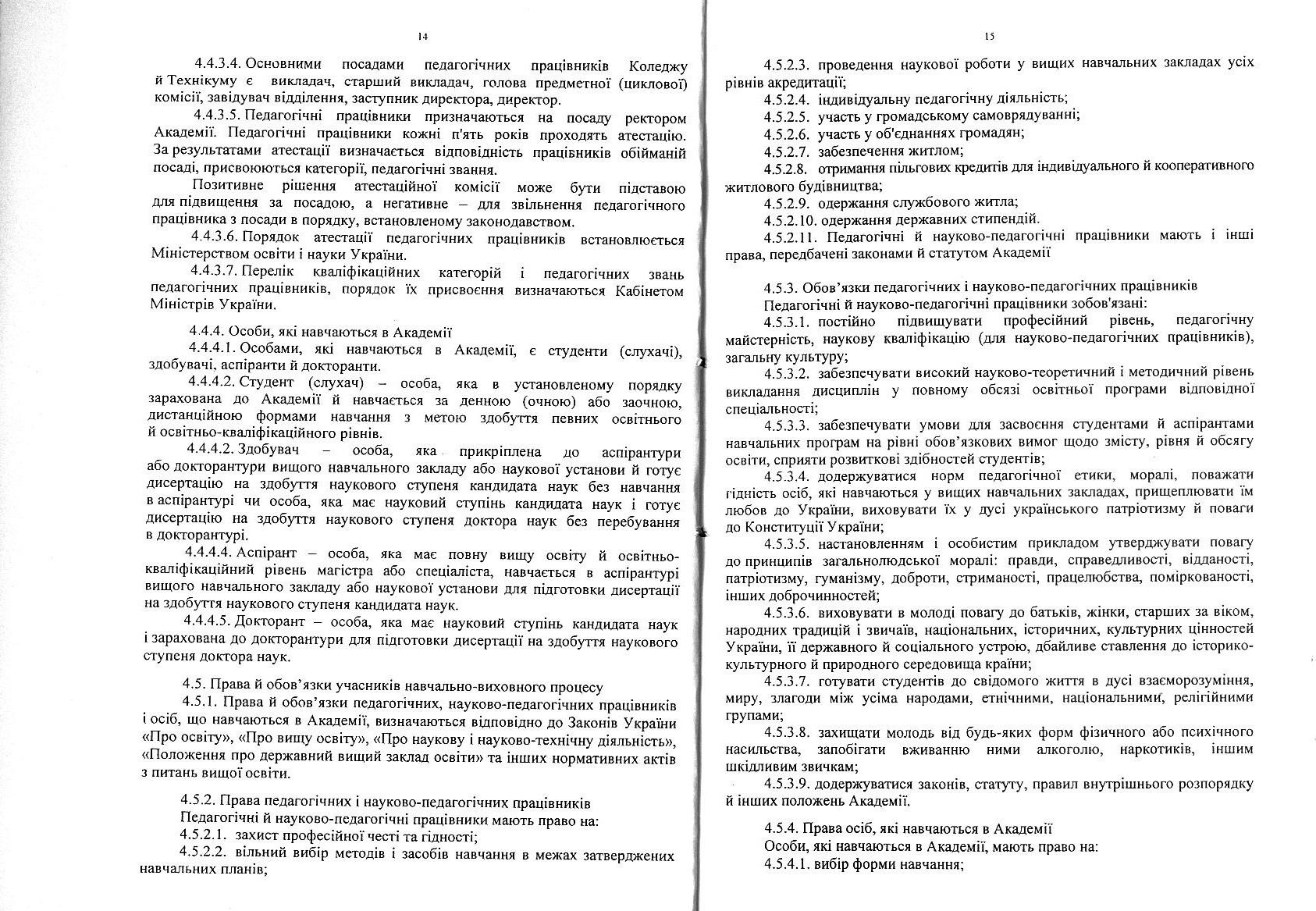 14

4.4.3.4. Основними посадами педагогічних працівників Коледжу й Технікуму є викладач, старший викладач, голова предметної (циклової) комісії, завідувач відділення, заступник директора, директор.

4.4.3.5. Педагогічні працівники призначаються на посаду ректором Академії. Педагогічні працівники кожні п'ять років проходять атестацію. За результатами атестації визначається відповідність працівників обійманій посаді, присвоюються категорії, педагогічні звання.

Позитивне рішення атестаційної комісії може бути підставою для підвищення за посадою, а негативне – для звільнення педагогічного працівника з посади в порядку, встановленому законодавством.

4.4.3.6. Порядок атестації педагогічних працівників встановлюється Міністерством освіти і науки України.

4.4.3.7. Перелік кваліфікаційних категорій і педагогічних звань педагогічних працівників, порядок їх присвоєння визначаються Кабінетом Міністрів України.

4.4.4. Особи, які навчаються в Академії

4.4.4.1. Особами, які навчаються в Академії, є студенти (слухачі), здобувачі, аспіранти й докторанти.

4.4.4.2. Студент (слухач) – особа, яка в установленому порядку зарахована до Академії й навчається за денною (очною) або заочною, дистанційною формами навчання з метою здобуття певних освітнього й освітньо-кваліфікаційного рівнів.

4.4.4.2. Здобувач – особа, яка прикріплена до аспірантури або докторантури вищого навчального закладу або наукової установи й готує дисертацію на здобуття наукового ступеня кандидата наук без навчання в аспірантурі чи особа, яка має науковий ступінь кандидата наук і готує дисертацію на здобуття наукового ступеня доктора наук без перебування в докторантурі.

4.4.4.4. Аспірант – особа, яка має повну вищу освіту й освітньо-кваліфікаційний рівень магістра або спеціаліста, навчається в аспірантурі вищого навчального закладу або наукової установи для підготовки дисертації на здобуття наукового ступеня кандидата наук.

4.4.4.5. Докторант – особа, яка має науковий ступінь кандидата наук і зарахована до докторантури для підготовки дисертації на здобуття наукового ступеня доктора наук.

4.5. Права й обов'язки учасників навчально-виховного процесу

4.5.1. Права й обов'язки педагогічних, науково-педагогічних працівників і осіб, що навчаються в Академії, визначаються відповідно до Законів України «Про освіту», «Про вищу освіту», «Про наукову і науково-технічну діяльність», «Положення про державний вищий заклад освіти» та інших нормативних актів з питань вищої освіти.

4.5.2. Права педагогічних і науково-педагогічних працівників

Педагогічні й науково-педагогічні працівники мають право на:

4.5.2.1. захист професійної честі та гідності;

4.5.2.2. вільний вибір методів і засобів навчання в межах затверджених навчальних планів;

15

4.5.2.3. проведення наукової роботи у вищих навчальних закладах усіх рівнів акредитації;

4.5.2.4. індивідуальну педагогічну діяльність;

4.5.2.5. участь у громадському самоврядуванні;

4.5.2.6. участь у об'єднаннях громадян;

4.5.2.7. забезпечення житлом;

4.5.2.8. отримання пільгових кредитів для індивідуального й кооперативного житлового будівництва;

4.5.2.9. одержання службового житла;

4.5.2.10. одержання державних стипендій.

4.5.2.11. Педагогічні й науково-педагогічні працівники мають і інші права, передбачені законами й статутом Академії

4.5.3. Обов'язки педагогічних і науково-педагогічних працівників

Педагогічні й науково-педагогічні працівники зобов'язані:

4.5.3.1. постійно підвищувати професійний рівень, педагогічну майстерність, наукову кваліфікацію (для науково-педагогічних працівників), загальну культуру;

4.5.3.2. забезпечувати високий науково-теоретичний і методичний рівень викладання дисциплін у повному обсязі освітньої програми відповідної спеціальності;

4.5.3.3. забезпечувати умови для засвоєння студентами й аспірантами навчальних програм на рівні обов'язкових вимог щодо змісту, рівня й обсягу освіти, сприяти розвиткові здібностей студентів;

4.5.3.4. додержуватися норм педагогічної етики, моралі, поважати гідність осіб, які навчаються у вищих навчальних закладах, прищеплювати їм любов до України, виховувати їх у дусі українського патріотизму й поваги до Конституції України;

4.5.3.5. настановленням і особистим прикладом утверджувати повагу до принципів загальнолюдської моралі: правди, справедливості, відданості, патріотизму, гуманізму, доброти, стриманості, працелюбства, поміркованості, інших доброчинностей;

4.5.3.6. виховувати в молоді повагу до батьків, жінки, старших за віком, народних традицій і звичаїв, національних, історичних, культурних цінностей України, її державного й соціального устрою, дбайливе ставлення до історико-культурного й природного середовища країни;

4.5.3.7. готувати студентів до свідомого життя в дусі взаєморозуміння, миру, злагоди між усіма народами, етнічними, національними, релігійними групами;

4.5.3.8. захищати молодь від будь-яких форм фізичного або психічного насильства, запобігати вживанню ними алкоголю, наркотиків, іншим шкідливим звичкам;

4.5.3.9. додержуватися законів, статуту, правил внутрішнього розпорядку й інших положень Академії.

4.5.4. Права осіб, які навчаються в Академії

Особи, які навчаються в Академії, мають право на:

4.5.4.1. вибір форми навчання;